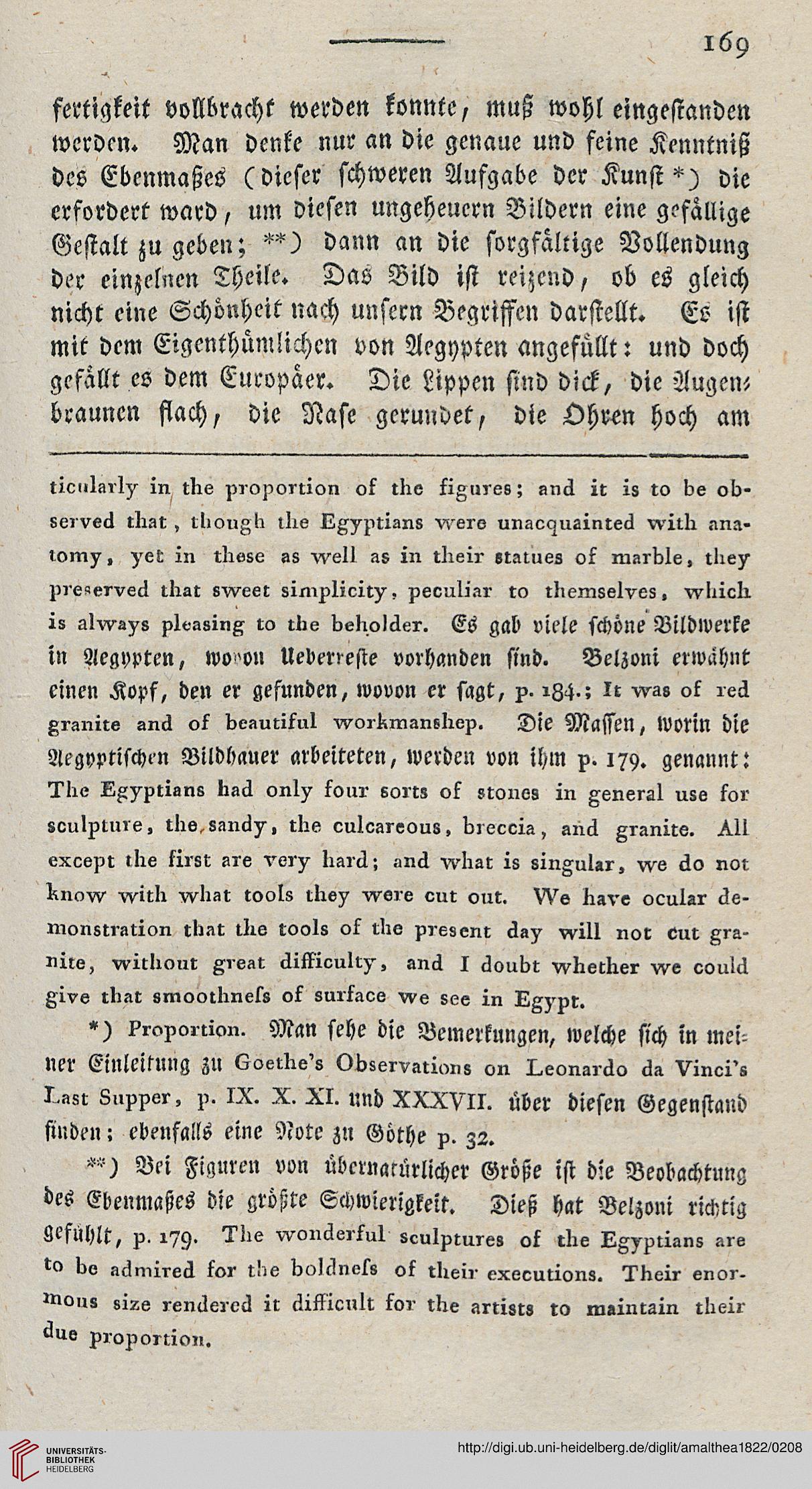 169

fertigkeit vollbracht werden konnte, muß wohl eingestanden werden. Man denke nur an die genaue und feine Kenntniß des Ebenmaßes (dieser schweren Aufgabe der Kunst *) die erfordert ward, um diesen ungeheuern Bildern eine gefällige Gestalt zu geben; **) dann an die sorgfältige Vollendung der einzelnen Theile. Das Bild ist reizend, ob es gleich nicht eine Schönheit nach unsern Begriffen darstellt. Es ist mit dem Eigenthümlichen von Aegypten angefüllt: und doch gefällt es dem Europäer. Die Lippen sind dick, die Augenbraunen flach, die Nase gerundet, die Ohren hoch am

ticularly in the proportion of the figures; and it is to be observed that, though the Egyptians were unacquainted with anatomy, yet in these as well as in their statues of marble, they preserved that sweet simplicity, peculiar to themselves, which is always pleasing to the beholder. Es gab viele schöne Bildwerke in Aegypten, wovon Ueberreste vorhanden sind. Belzoni erwähnt einen Kopf, den er gefunden, wovon er sagt, p. 184.; It was of red granite and of beautiful workmanshep. Die Massen, worin die Aegyptischen Bildhauer arbeiteten, werden von ihm p. 179. genannt: The Egyptians had only four sorts of stones in general use for sculpture, the sandy, the culcareous, breccia, and granite. All except the first are very hard; and what is singular, we do not know with what tools they were cut out. We have ocular demonstration that the tools of the present day will not cut granite, without great difficulty, and I doubt whether we could give that smoothneſs of surface we see in Egypt.

*) Proportion. Man sehe die Bemerkungen, welche sich in meiner Einleitung zu Goethe's Observations on Leonardo da Vinci's Last Supper, p. IX. X. XI. und XXXVII. über diesen Gegenstand finden; ebenfalls eine Note zu Göthe p. 32.

**) Bei Figuren von übernatürlicher Größe ist die Beobachtung des Ebenmaßes die größte Schwierigkeit. Dieß hat Belzoni richtig gefühlt, p. 179. The wonderful sculptures of the Egyptians are to be admired for the boldneſs of their executions. Their enormous size rendered it difficult for the artists to maintain their due proportion.

UNIVERSITÄTS-BIBLIOTHEK HEIDELBERG
http://digi.ub.uni-heidelberg.de/diglit/amalthea1822/0208